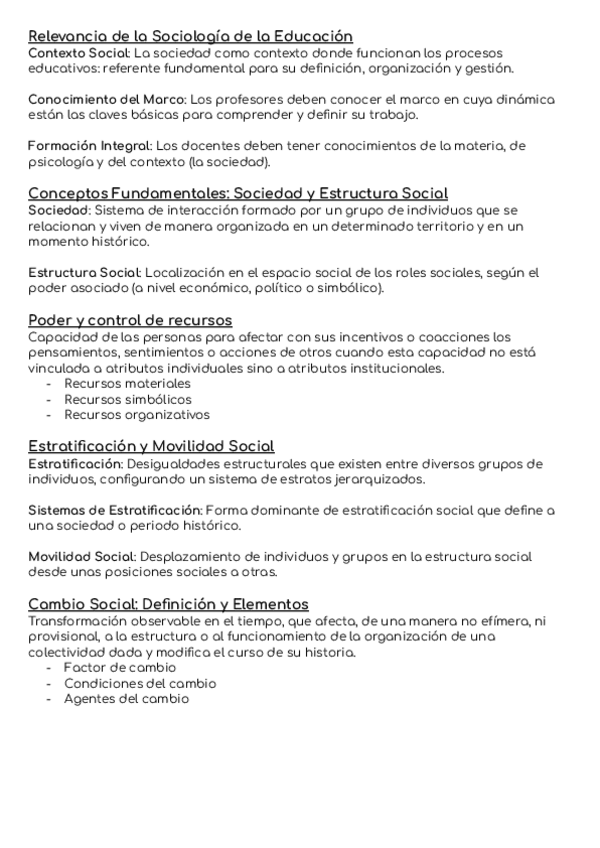 Relevancia de la Sociología de la Educación
Contexto Social: La sociedad como contexto donde funcionan los procesos educativos: referente fundamental para su definición, organización y gestión.

Conocimiento del Marco: Los profesores deben conocer el marco en cuya dinámica están las claves básicas para comprender y definir su trabajo.

Formación Integral: Los docentes deben tener conocimientos de la materia, de psicología y del contexto (la sociedad).

Conceptos Fundamentales: Sociedad y Estructura Social
Sociedad: Sistema de interacción formado por un grupo de individuos que se relacionan y viven de manera organizada en un determinado territorio y en un momento histórico.

Estructura Social: Localización en el espacio social de los roles sociales, según el poder asociado (a nivel económico, político o simbólico).

Poder y control de recursos
Capacidad de las personas para afectar con sus incentivos o coacciones los pensamientos, sentimientos o acciones de otros cuando esta capacidad no está vinculada a atributos individuales sino a atributos institucionales.
- Recursos materiales
- Recursos simbólicos
- Recursos organizativos

Estratificación y Movilidad Social
Estratificación: Desigualdades estructurales que existen entre diversos grupos de individuos, configurando un sistema de estratos jerarquizados.

Sistemas de Estratificación: Forma dominante de estratificación social que define a una sociedad o periodo histórico.

Movilidad Social: Desplazamiento de individuos y grupos en la estructura social desde unas posiciones sociales a otras.

Cambio Social: Definición y Elementos
Transformación observable en el tiempo, que afecta, de una manera no efímera, ni provisional, a la estructura o al funcionamiento de la organización de una colectividad dada y modifica el curso de su historia.
- Factor de cambio
- Condiciones del cambio
- Agentes del cambio